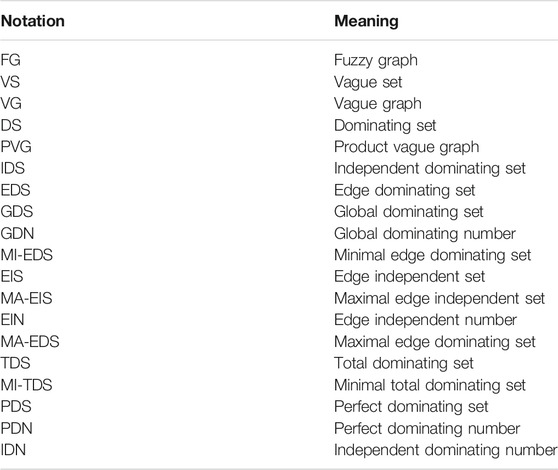 | Notation | Meaning |
|---|---|
| FG | Fuzzy graph |
| VS | Vague set |
| VG | Vague graph |
| DS | Dominating set |
| PVG | Product vague graph |
| IDS | Independent dominating set |
| EDS | Edge dominating set |
| GDS | Global dominating set |
| GDN | Global dominating number |
| MI-EDS | Minimal edge dominating set |
| EIS | Edge independent set |
| MA-EIS | Maximal edge independent set |
| EIN | Edge independent number |
| MA-EDS | Maximal edge dominating set |
| TDS | Total dominating set |
| MI-TDS | Minimal total dominating set |
| PDS | Perfect dominating set |
| PDN | Perfect dominating number |
| IDN | Independent dominating number |